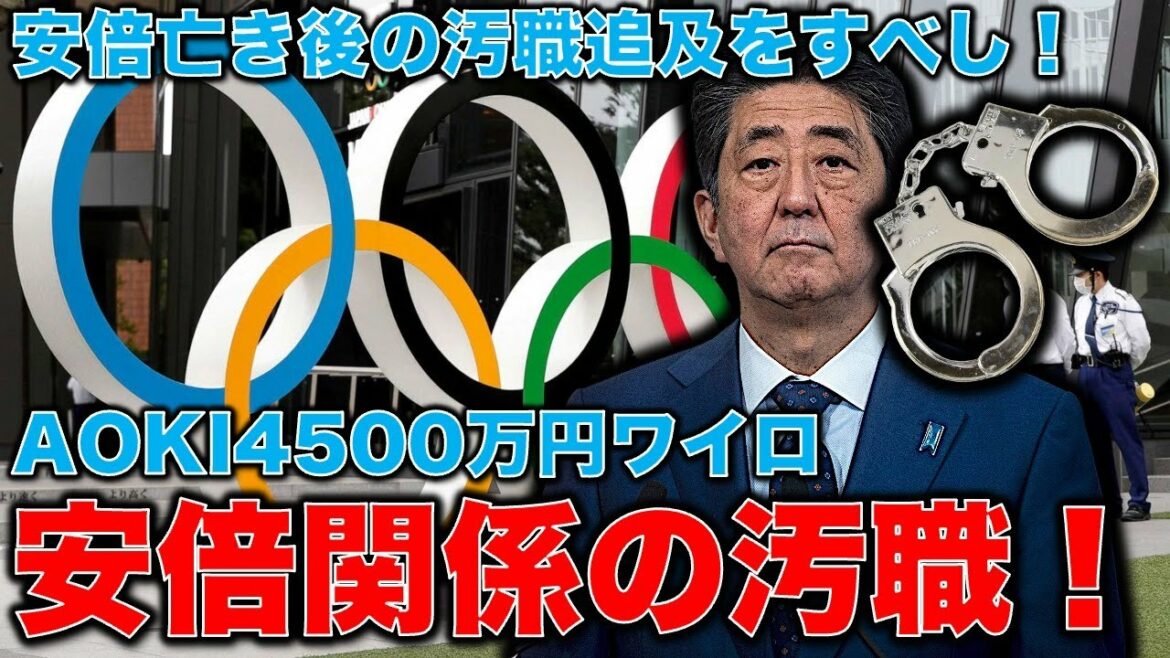 安倍亡き後の汚職追及をすべし！

AOKI4500万円ワイロ

安倍関係の汚職！